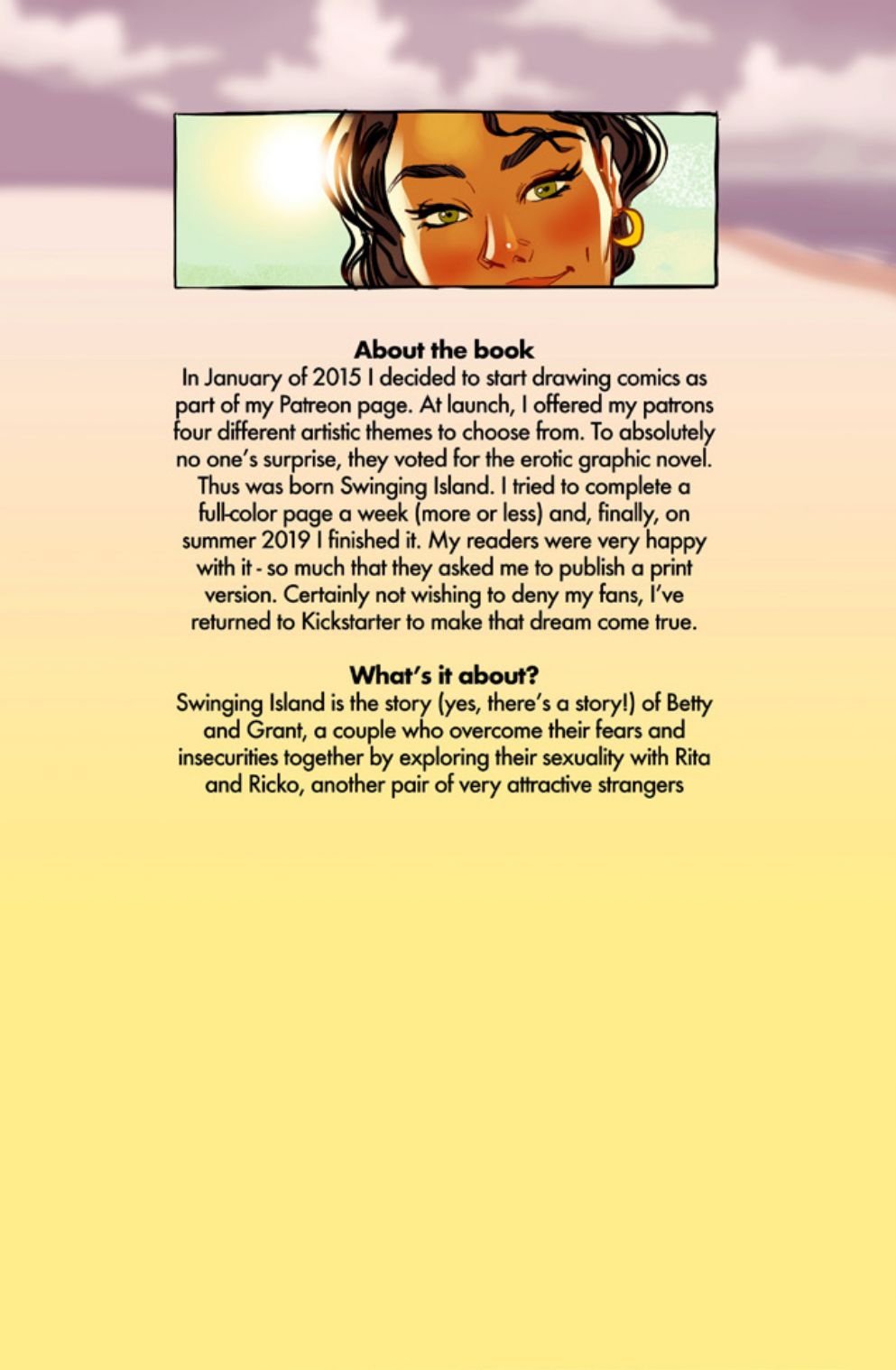 About the book
In January of 2015 I decided to start drawing comics as part of my Patreon page. At launch, I offered my patrons four different artistic themes to choose from. To absolutely no one's surprise, they voted for the erotic graphic novel. Thus was born Swinging Island. I tried to complete a full-color page a week (more or less) and, finally, on summer 2019 I finished it. My readers were very happy with it - so much that they asked me to publish a print version. Certainly not wishing to deny my fans, I've returned to Kickstarter to make that dream come true.

What's it about?
Swinging Island is the story (yes, there's a story!) of Betty and Grant, a couple who overcome their fears and insecurities together by exploring their sexuality with Rita and Ricko, another pair of very attractive strangers